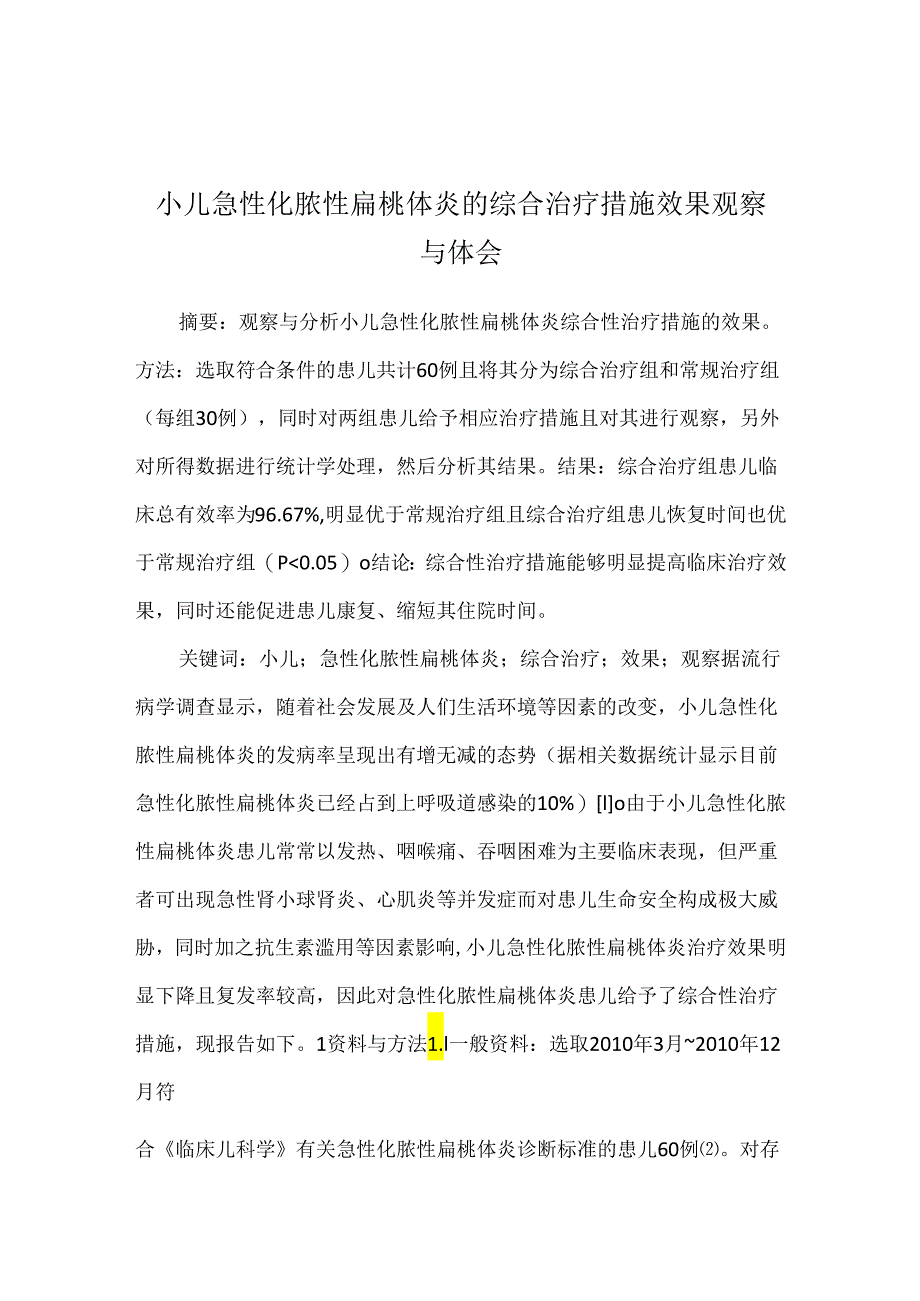 小儿急性化脓性扁桃体炎的综合治疗措施效果观察与体会

摘要：观察与分析小儿急性化脓性扁桃体炎综合性治疗措施的效果。方法：选取符合条件的患儿共计60例且将其分为综合治疗组和常规治疗组（每组30例），同时对两组患儿给予相应治疗措施且对其进行观察，另外对所得数据进行统计学处理，然后分析其结果。结果：综合治疗组患儿临床总有效率为96.67%,明显优于常规治疗组且综合治疗组患儿恢复时间也优于常规治疗组（P<0.05）o结论：综合性治疗措施能够明显提高临床治疗效果，同时还能促进患儿康复、缩短其住院时间。

关键词：小儿；急性化脓性扁桃体炎；综合治疗；效果；观察据流行病学调查显示，随着社会发展及人们生活环境等因素的改变，小儿急性化脓性扁桃体炎的发病率呈现出有增无减的态势（据相关数据统计显示目前急性化脓性扁桃体炎已经占到上呼吸道感染的10%）[l]o由于小儿急性化脓性扁桃体炎患儿常常以发热、咽喉痛、吞咽困难为主要临床表现，但严重者可出现急性肾小球肾炎、心肌炎等并发症而对患儿生命安全构成极大威胁，同时加之抗生素滥用等因素影响,小儿急性化脓性扁桃体炎治疗效果明显下降且复发率较高，因此对急性化脓性扁桃体炎患儿给予了综合性治疗措施，现报告如下。1资料与方法1.l一般资料：选取2010年3月~2010年12月符

合《临床儿科学》有关急性化脓性扁桃体炎诊断标准的患儿60例⑵。对存